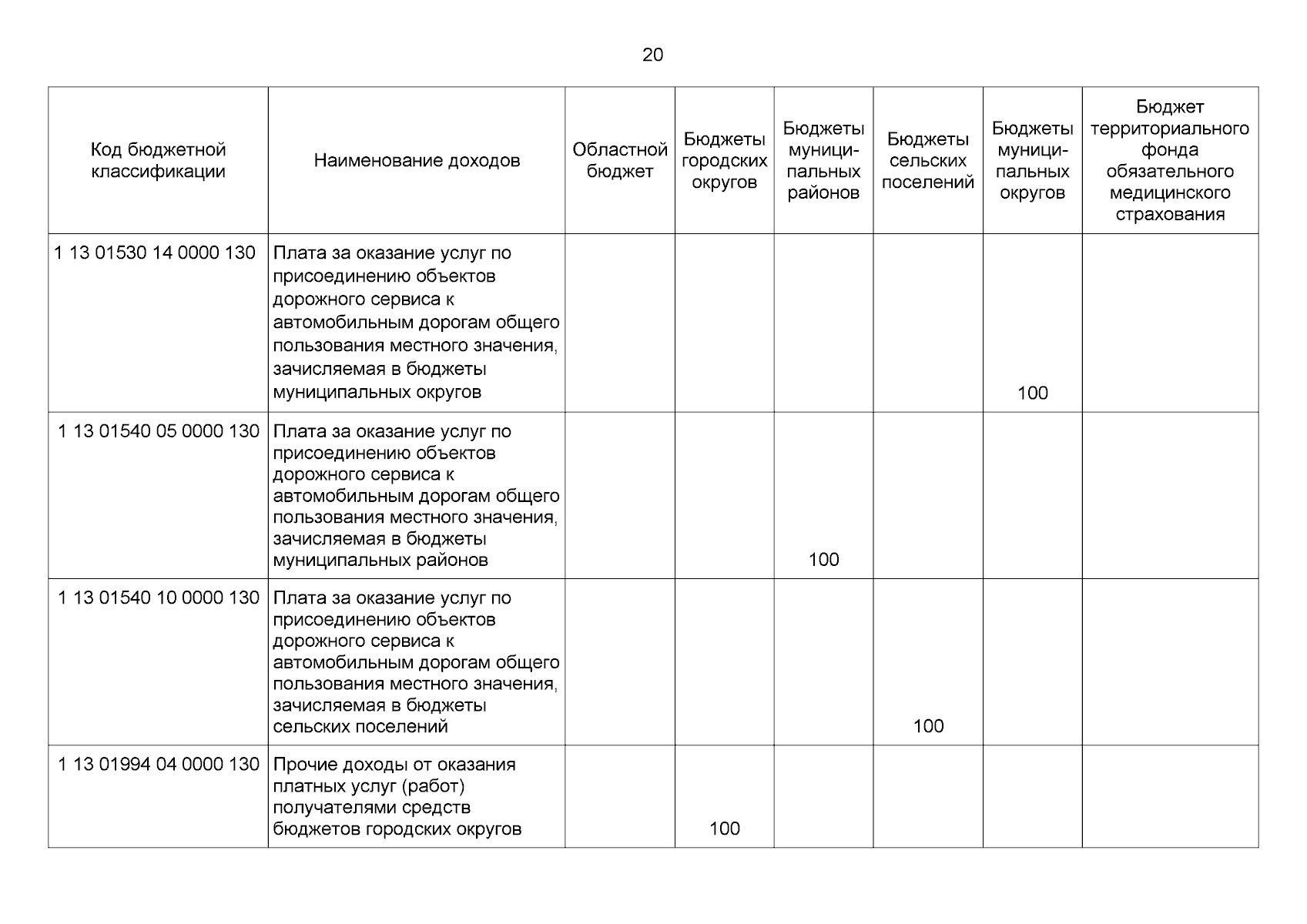 20

| Код бюджетной классификации | Наименование доходов | Областной бюджет | Бюджеты городских округов | Бюджеты муниципальных районов | Бюджеты сельских поселений | Бюджеты муниципальных округов | Бюджет территориального фонда обязательного медицинского страхования |
|---|---|---|---|---|---|---|---|
| 1 13 01530 14 0000 130 | Плата за оказание услуг по присоединению объектов дорожного сервиса к автомобильным дорогам общего пользования местного значения, зачисляемая в бюджеты муниципальных округов | | | | | 100 | |
| 1 13 01540 05 0000 130 | Плата за оказание услуг по присоединению объектов дорожного сервиса к автомобильным дорогам общего пользования местного значения, зачисляемая в бюджеты муниципальных районов | | | 100 | | | |
| 1 13 01540 10 0000 130 | Плата за оказание услуг по присоединению объектов дорожного сервиса к автомобильным дорогам общего пользования местного значения, зачисляемая в бюджеты сельских поселений | | | | 100 | | |
| 1 13 01994 04 0000 130 | Прочие доходы от оказания платных услуг (работ) получателями средств бюджетов городских округов | | 100 | | | | |